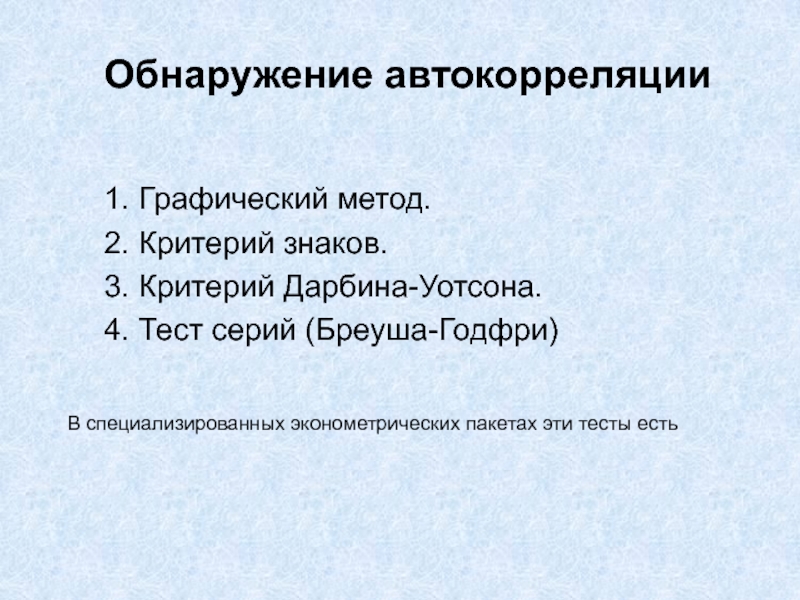 Обнаружение автокорреляции

1. Графический метод.
2. Критерий знаков.
3. Критерий Дарбина-Уотсона.
4. Тест серий (Бреуша-Годфри)

В специализированных эконометрических пакетах эти тесты есть